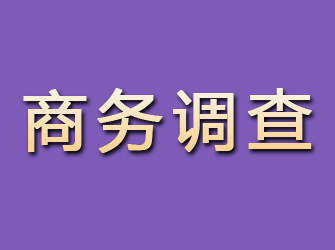 商务调查